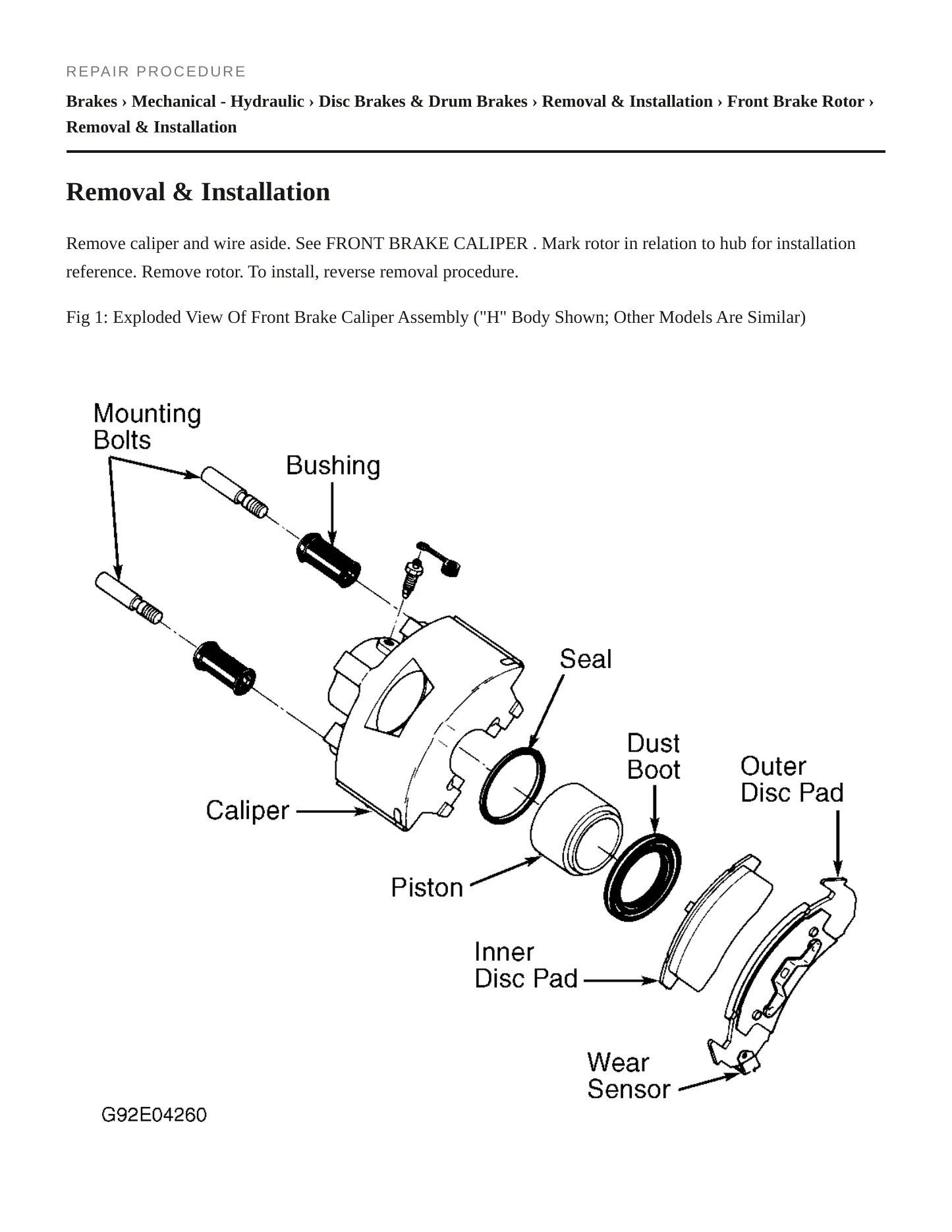 REPAIR PROCEDURE

Brakes › Mechanical - Hydraulic › Disc Brakes & Drum Brakes › Removal & Installation › Front Brake Rotor › Removal & Installation

Removal & Installation

Remove caliper and wire aside. See FRONT BRAKE CALIPER . Mark rotor in relation to hub for installation reference. Remove rotor. To install, reverse removal procedure.

Fig 1: Exploded View Of Front Brake Caliper Assembly ("H" Body Shown; Other Models Are Similar)

Mounting
Bolts

Bushing

Seal

Dust
Boot

Outer
Disc Pad

Caliper

Piston

Inner
Disc Pad

Wear
Sensor

G92E04260